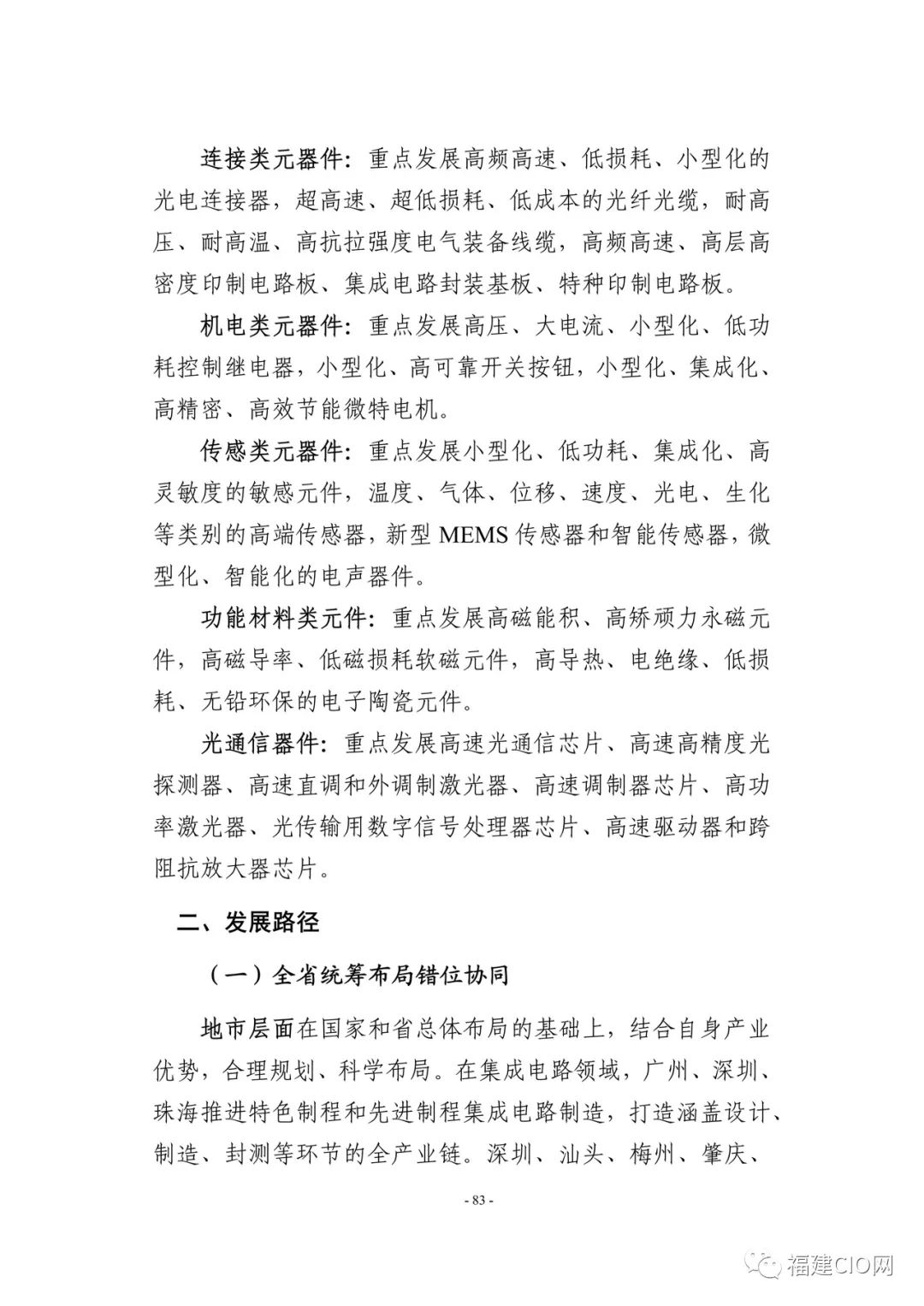 连接类元器件：重点发展高频高速、低损耗、小型化的光电连接器，超高速、超低损耗、低成本的光纤光缆，耐高压、耐高温、高抗拉强度电气装备线缆，高频高速、高层高密度印制电路板、集成电路封装基板、特种印制电路板。

机电类元器件：重点发展高压、大电流、小型化、低功耗控制继电器，小型化、高可靠开关按钮，小型化、集成化、高精密、高效节能微特电机。

传感类元器件：重点发展小型化、低功耗、集成化、高灵敏度的敏感元件，温度、气体、位移、速度、光电、生化等类别的高端传感器，新型 MEMS 传感器和智能传感器，微型化、智能化的电声器件。

功能材料类元件：重点发展高磁能积、高矫顽力永磁元件，高磁导率、低磁损耗软磁元件，高导热、电绝缘、低损耗、无铅环保的电子陶瓷元件。

光通信器件：重点发展高速光通信芯片、高速高精度光探测器、高速直调和外调制激光器、高速调制器芯片、高功率激光器、光传输用数字信号处理器芯片、高速驱动器和跨阻抗放大器芯片。

二、发展路径

（一）全省统筹布局错位协同

地市层面在国家和省总体布局的基础上，结合自身产业优势，合理规划、科学布局。在集成电路领域，广州、深圳、珠海推进特色制程和先进制程集成电路制造，打造涵盖设计、制造、封测等环节的全产业链。深圳、汕头、梅州、肇庆、

- 83 -

福建CIO网